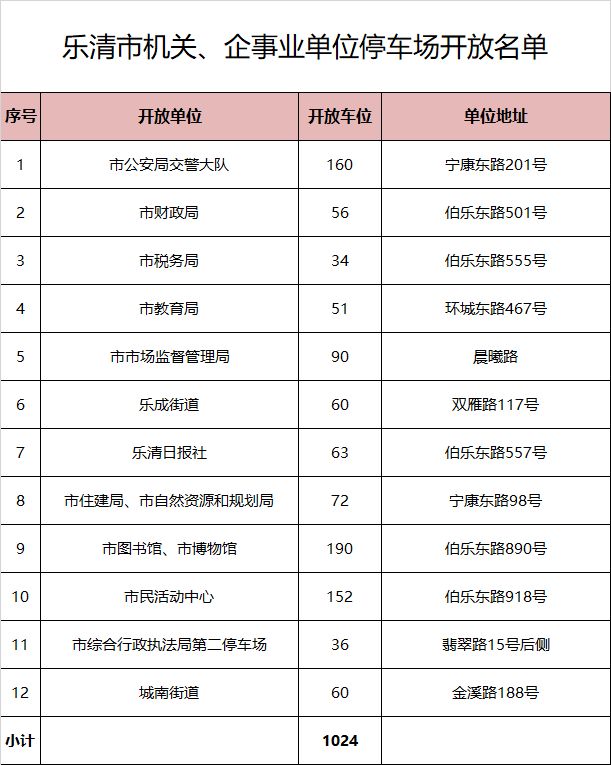 乐清市机关、企事业单位停车场开放名单

| 序号 | 开放单位 | 开放车位 | 单位地址 |
|---|---|---|---|
| 1 | 市公安局交警大队 | 160 | 宁康东路201号 |
| 2 | 市财政局 | 56 | 伯乐东路501号 |
| 3 | 市税务局 | 34 | 伯乐东路555号 |
| 4 | 市教育局 | 51 | 环城东路467号 |
| 5 | 市市场监督管理局 | 90 | 晨曦路 |
| 6 | 乐成街道 | 60 | 双雁路117号 |
| 7 | 乐清日报社 | 63 | 伯乐东路557号 |
| 8 | 市住建局、市自然资源和规划局 | 72 | 宁康东路98号 |
| 9 | 市图书馆、市博物馆 | 190 | 伯乐东路890号 |
| 10 | 市民活动中心 | 152 | 伯乐东路918号 |
| 11 | 市综合行政执法局第二停车场 | 36 | 翡翠路15号后侧 |
| 12 | 城南街道 | 60 | 金溪路188号 |
| 小计 | | 1024 | |